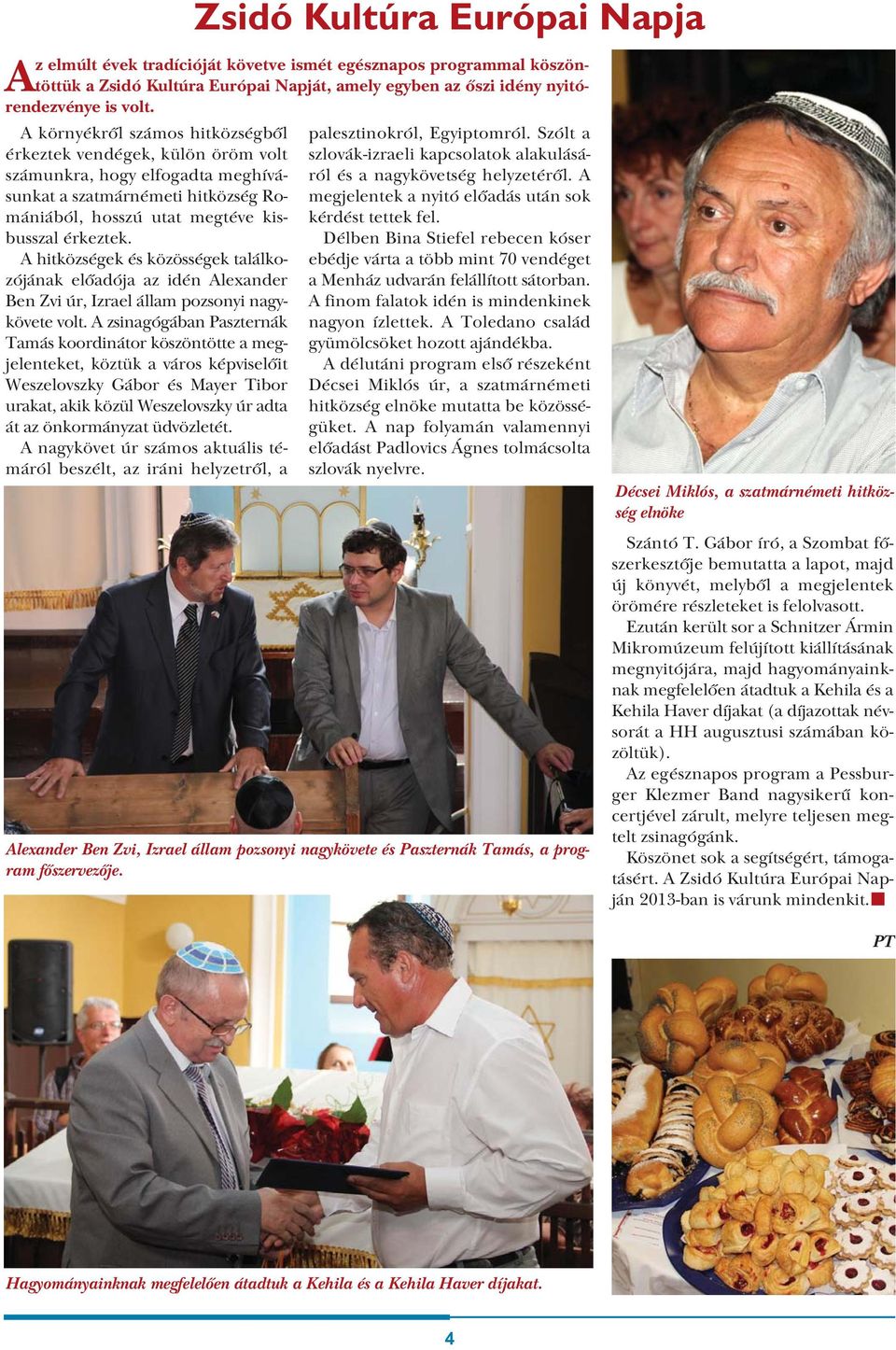 Zsidó Kultúra Európai Napja

Az elmúlt évek tradícióját követve ismét egésznapos programmal köszöntöttük a Zsidó Kultúra Európai Napját, amely egyben az őszi idény nyitórendezvénye is volt.

A környékről számos hitközségből érkeztek vendégek, külön öröm volt számunkra, hogy elfogadta meghívásunkat a szatmárnémeti hitközség Romániából, hosszú utat megtéve kisbusszal érkeztek.

A hitközségek és közösségek találkozójának előadója az idén Alexander Ben Zvi úr, Izrael állam pozsonyi nagykövete volt. A zsinagógában Paszternák Tamás koordinátor köszöntötte a megjelenteket, köztük a város képviselőit Weszelovszky Gábor és Mayer Tibor urakat, akik közül Weszelovszky úr adta át az önkormányzat üdvözletét.

A nagykövet úr számos aktuális témáról beszélt, az iráni helyzetről, a palesztinokról, Egyiptomról. Szólt a szlovák-izraeli kapcsolatok alakulásáról és a nagykövetség helyzetéről. A megjelentek a nyitó előadás után sok kérdést tettek fel.

Délben Bina Stiefel rebecen kóser ebédje várta a több mint 70 vendéget a Menház udvarán felállított sátorban. A finom falatok idén is mindenkinek nagyon ízlettek. A Toledano család gyümölcsöket hozott ajándékba.

A délutáni program első részeként Décsei Miklós úr, a szatmárnémeti hitközség elnöke mutatta be közösségüket. A nap folyamán valamennyi előadást Padlovics Ágnes tolmácsolta szlovák nyelvre.

Décsei Miklós, a szatmárnémeti hitközség elnöke

Szántó T. Gábor író, a Szombat főszerkesztője bemutatta a lapot, majd új könyvét, melyből a megjelentek örömére részleteket is felolvasott.

Ezután került sor a Schnitzer Ármin Mikromúzeum felújított kiállításának megnyitójára, majd hagyományainknak megfelelően átadtuk a Kehila és a Kehila Haver díjakat (a díjazottak névsorát a HH augusztusi számában közöltük).

Az egésznapos program a Pessburger Klezmer Band nagysikerű koncertjével zárult, melyre teljesen megtelt zsinagógánk.

Köszönet sok a segítségért, támogatásért. A Zsidó Kultúra Európai Napján 2013-ban is várunk mindenkit.

PT

Alexander Ben Zvi, Izrael állam pozsonyi nagykövete és Paszternák Tamás, a program főszervezője.

Hagyományainknak megfelelően átadtuk a Kehila és a Kehila Haver díjakat.

4